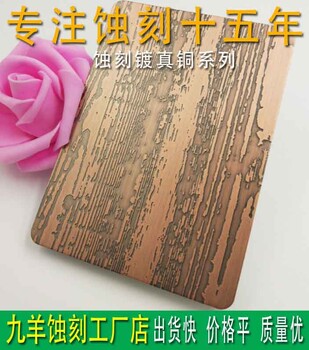 专注蚀刻十五年

蚀刻镀真铜系列

九羊蚀刻工厂店 出货快 价格平 质量优